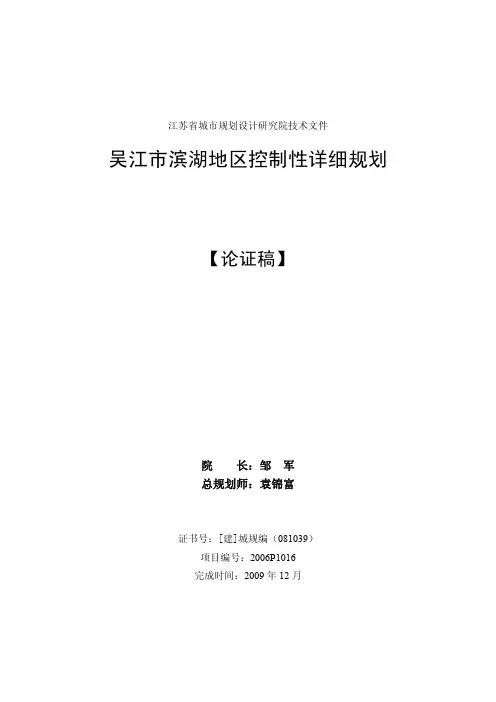 江苏省城市规划设计研究院技术文件

吴江市滨湖地区控制性详细规划

【论证稿】

院 长：邹 军
总规划师：袁锦富

证书号：[建]城规编（081039）
项目编号：2006P1016
完成时间：2009年12月